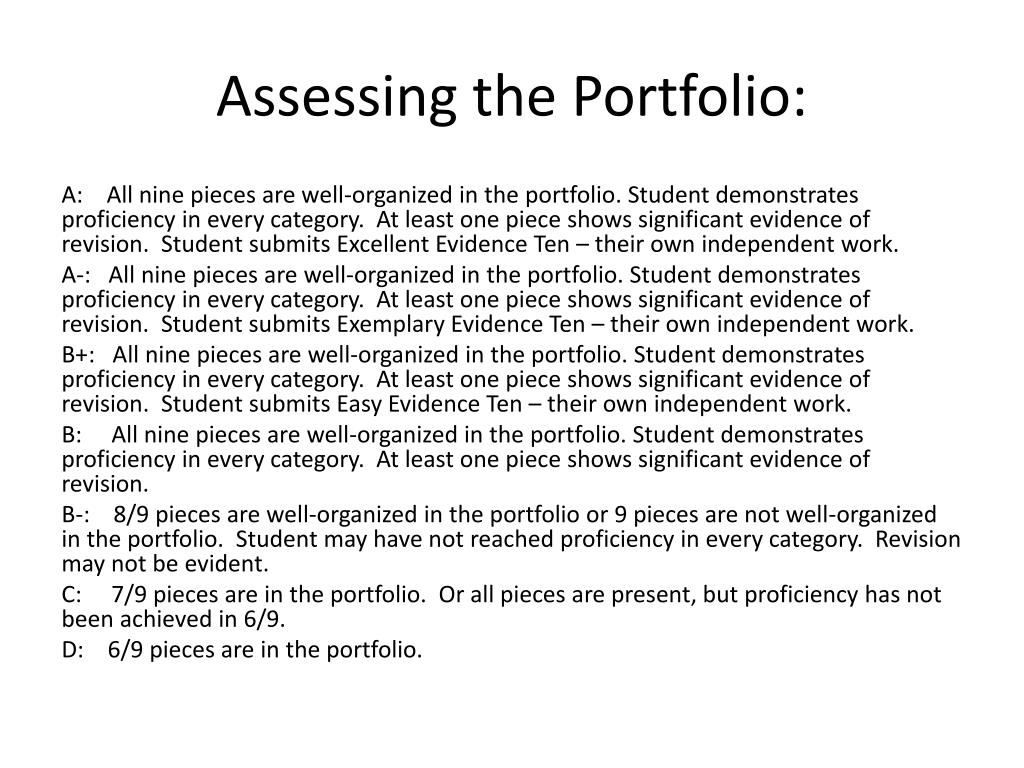 Assessing the Portfolio:

A: All nine pieces are well-organized in the portfolio. Student demonstrates proficiency in every category. At least one piece shows significant evidence of revision. Student submits Excellent Evidence Ten – their own independent work.

A-: All nine pieces are well-organized in the portfolio. Student demonstrates proficiency in every category. At least one piece shows significant evidence of revision. Student submits Exemplary Evidence Ten – their own independent work.

B+: All nine pieces are well-organized in the portfolio. Student demonstrates proficiency in every category. At least one piece shows significant evidence of revision. Student submits Easy Evidence Ten – their own independent work.

B: All nine pieces are well-organized in the portfolio. Student demonstrates proficiency in every category. At least one piece shows significant evidence of revision.

B-: 8/9 pieces are well-organized in the portfolio or 9 pieces are not well-organized in the portfolio. Student may have not reached proficiency in every category. Revision may not be evident.

C: 7/9 pieces are in the portfolio. Or all pieces are present, but proficiency has not been achieved in 6/9.

D: 6/9 pieces are in the portfolio.